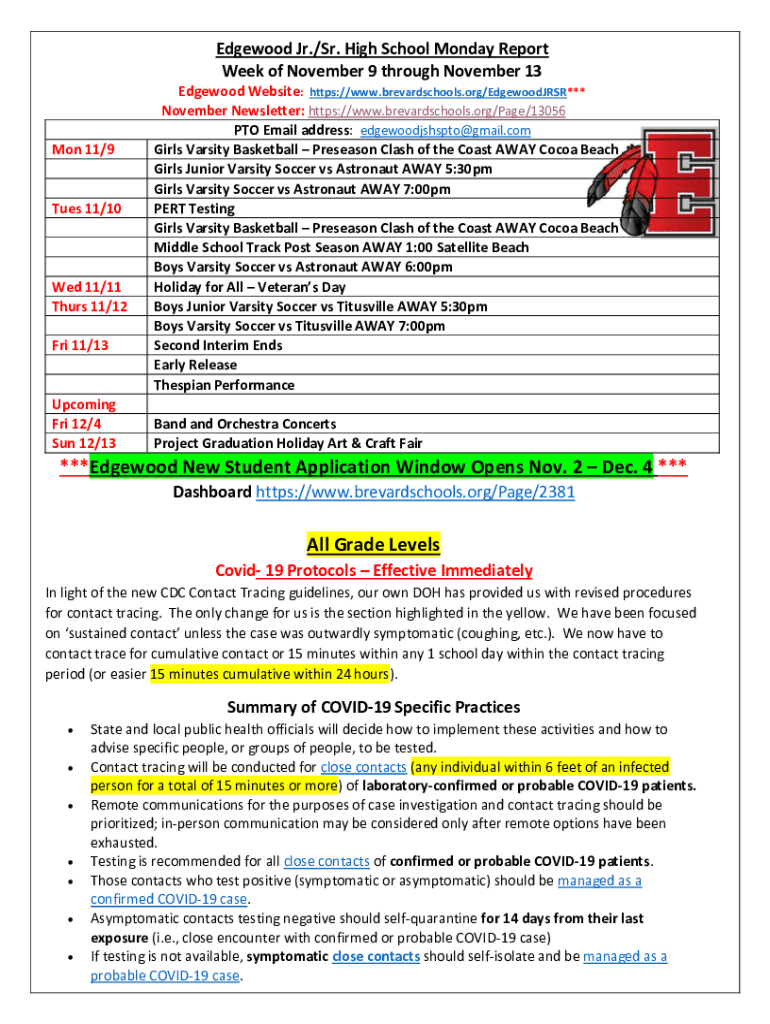 Edgewood Jr./Sr. High School Monday Report
Week of November 9 through November 13
Edgewood Website: https://www.brevardschools.org/EdgewoodJRSR***
November Newsletter: https://www.brevardschools.org/Page/13056
PTO Email address: edgewoodjshspto@gmail.com

| | |
|---|---|
| Mon 11/9 | Girls Varsity Basketball – Preseason Clash of the Coast AWAY Cocoa Beach |
| | Girls Junior Varsity Soccer vs Astronaut AWAY 5:30pm |
| | Girls Varsity Soccer vs Astronaut AWAY 7:00pm |
| Tues 11/10 | PERT Testing |
| | Girls Varsity Basketball – Preseason Clash of the Coast AWAY Cocoa Beach |
| | Middle School Track Post Season AWAY 1:00 Satellite Beach |
| | Boys Varsity Soccer vs Astronaut AWAY 6:00pm |
| Wed 11/11 | Holiday for All – Veteran's Day |
| Thurs 11/12 | Boys Junior Varsity Soccer vs Titusville AWAY 5:30pm |
| | Boys Varsity Soccer vs Titusville AWAY 7:00pm |
| Fri 11/13 | Second Interim Ends |
| | Early Release |
| | Thespian Performance |
| Upcoming | |
| Fri 12/4 | Band and Orchestra Concerts |
| Sun 12/13 | Project Graduation Holiday Art & Craft Fair |

***Edgewood New Student Application Window Opens Nov. 2 – Dec. 4 ***
Dashboard https://www.brevardschools.org/Page/2381

All Grade Levels

Covid- 19 Protocols – Effective Immediately

In light of the new CDC Contact Tracing guidelines, our own DOH has provided us with revised procedures for contact tracing. The only change for us is the section highlighted in the yellow. We have been focused on 'sustained contact' unless the case was outwardly symptomatic (coughing, etc.). We now have to contact trace for cumulative contact or 15 minutes within any 1 school day within the contact tracing period (or easier 15 minutes cumulative within 24 hours).

Summary of COVID-19 Specific Practices

• State and local public health officials will decide how to implement these activities and how to advise specific people, or groups of people, to be tested.
• Contact tracing will be conducted for close contacts (any individual within 6 feet of an infected person for a total of 15 minutes or more) of laboratory-confirmed or probable COVID-19 patients.
• Remote communications for the purposes of case investigation and contact tracing should be prioritized; in-person communication may be considered only after remote options have been exhausted.
• Testing is recommended for all close contacts of confirmed or probable COVID-19 patients.
• Those contacts who test positive (symptomatic or asymptomatic) should be managed as a confirmed COVID-19 case.
• Asymptomatic contacts testing negative should self-quarantine for 14 days from their last exposure (i.e., close encounter with confirmed or probable COVID-19 case)
• If testing is not available, symptomatic close contacts should self-isolate and be managed as a probable COVID-19 case.